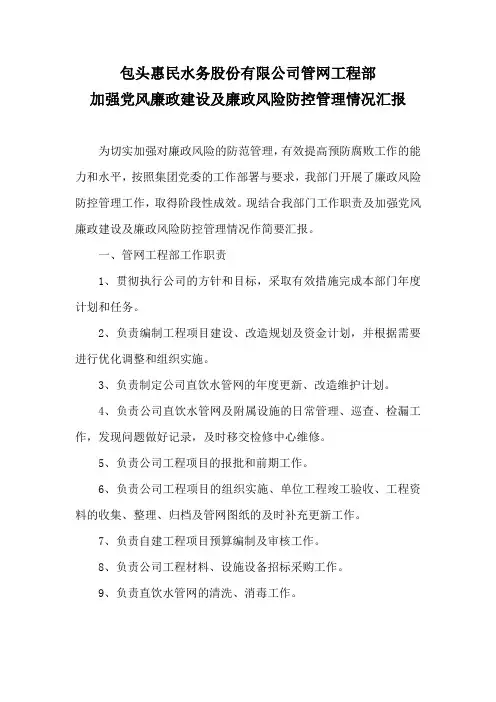 包头惠民水务股份有限公司管网工程部
加强党风廉政建设及廉政风险防控管理情况汇报

为切实加强对廉政风险的防范管理，有效提高预防腐败工作的能力和水平，按照集团党委的工作部署与要求，我部门开展了廉政风险防控管理工作，取得阶段性成效。现结合我部门工作职责及加强党风廉政建设及廉政风险防控管理情况作简要汇报。

一、管网工程部工作职责

1、贯彻执行公司的方针和目标，采取有效措施完成本部门年度计划和任务。

2、负责编制工程项目建设、改造规划及资金计划，并根据需要进行优化调整和组织实施。

3、负责制定公司直饮水管网的年度更新、改造维护计划。

4、负责公司直饮水管网及附属设施的日常管理、巡查、检漏工作，发现问题做好记录，及时移交检修中心维修。

5、负责公司工程项目的报批和前期工作。

6、负责公司工程项目的组织实施、单位工程竣工验收、工程资料的收集、整理、归档及管网图纸的及时补充更新工作。

7、负责自建工程项目预算编制及审核工作。

8、负责公司工程材料、设施设备招标采购工作。

9、负责直饮水管网的清洗、消毒工作。